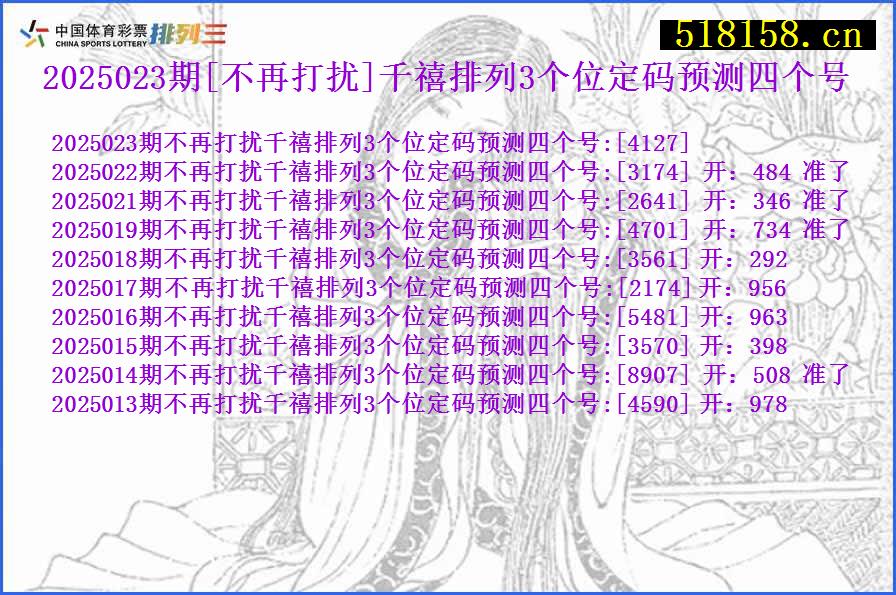 中国体育彩票 CHINA SPORTS LOTTERY 排列三

518158.cn

2025023期[不再打扰]千禧排列3个位定码预测四个号

2025023期不再打扰千禧排列3个位定码预测四个号:[4127]
2025022期不再打扰千禧排列3个位定码预测四个号:[3174] 开: 484 准了
2025021期不再打扰千禧排列3个位定码预测四个号:[2641] 开: 346 准了
2025019期不再打扰千禧排列3个位定码预测四个号:[4701] 开: 734 准了
2025018期不再打扰千禧排列3个位定码预测四个号:[3561] 开: 292
2025017期不再打扰千禧排列3个位定码预测四个号:[2174] 开: 956
2025016期不再打扰千禧排列3个位定码预测四个号:[5481] 开: 963
2025015期不再打扰千禧排列3个位定码预测四个号:[3570] 开: 398
2025014期不再打扰千禧排列3个位定码预测四个号:[8907] 开: 508 准了
2025013期不再打扰千禧排列3个位定码预测四个号:[4590] 开: 978